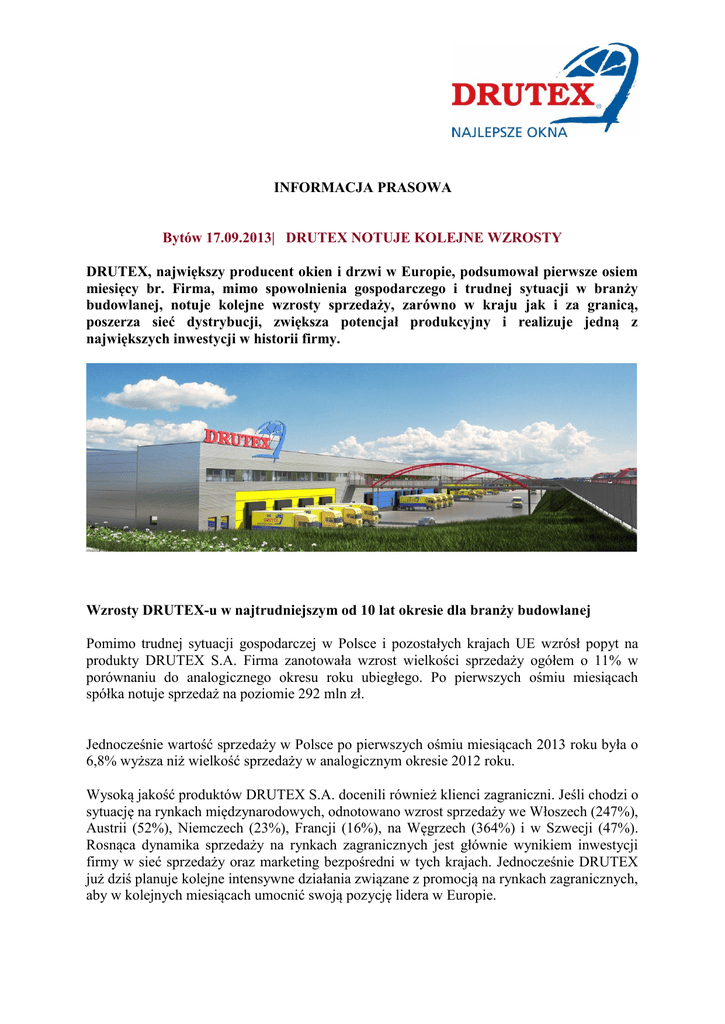 DRUTEX
NAJLEPSZE OKNA

INFORMACJA PRASOWA

Bytów 17.09.2013| DRUTEX NOTUJE KOLEJNE WZROSTY

DRUTEX, największy producent okien i drzwi w Europie, podsumował pierwsze osiem miesięcy br. Firma, mimo spowolnienia gospodarczego i trudnej sytuacji w branży budowlanej, notuje kolejne wzrosty sprzedaży, zarówno w kraju jak i za granicą, poszerza sieć dystrybucji, zwiększa potencjał produkcyjny i realizuje jedną z największych inwestycji w historii firmy.

DRUTEX

Wzrosty DRUTEX-u w najtrudniejszym od 10 lat okresie dla branży budowlanej

Pomimo trudnej sytuacji gospodarczej w Polsce i pozostałych krajach UE wzrósł popyt na produkty DRUTEX S.A. Firma zanotowała wzrost wielkości sprzedaży ogółem o 11% w porównaniu do analogicznego okresu roku ubiegłego. Po pierwszych ośmiu miesiącach spółka notuje sprzedaż na poziomie 292 mln zł.

Jednocześnie wartość sprzedaży w Polsce po pierwszych ośmiu miesiącach 2013 roku była o 6,8% wyższa niż wielkość sprzedaży w analogicznym okresie 2012 roku.

Wysoką jakość produktów DRUTEX S.A. docenili również klienci zagraniczni. Jeśli chodzi o sytuację na rynkach międzynarodowych, odnotowano wzrost sprzedaży we Włoszech (247%), Austrii (52%), Niemczech (23%), Francji (16%), na Węgrzech (364%) i w Szwecji (47%). Rosnąca dynamika sprzedaży na rynkach zagranicznych jest głównie wynikiem inwestycji firmy w sieć sprzedaży oraz marketing bezpośredni w tych krajach. Jednocześnie DRUTEX już dziś planuje kolejne intensywne działania związane z promocją na rynkach zagranicznych, aby w kolejnych miesiącach umocnić swoją pozycję lidera w Europie.